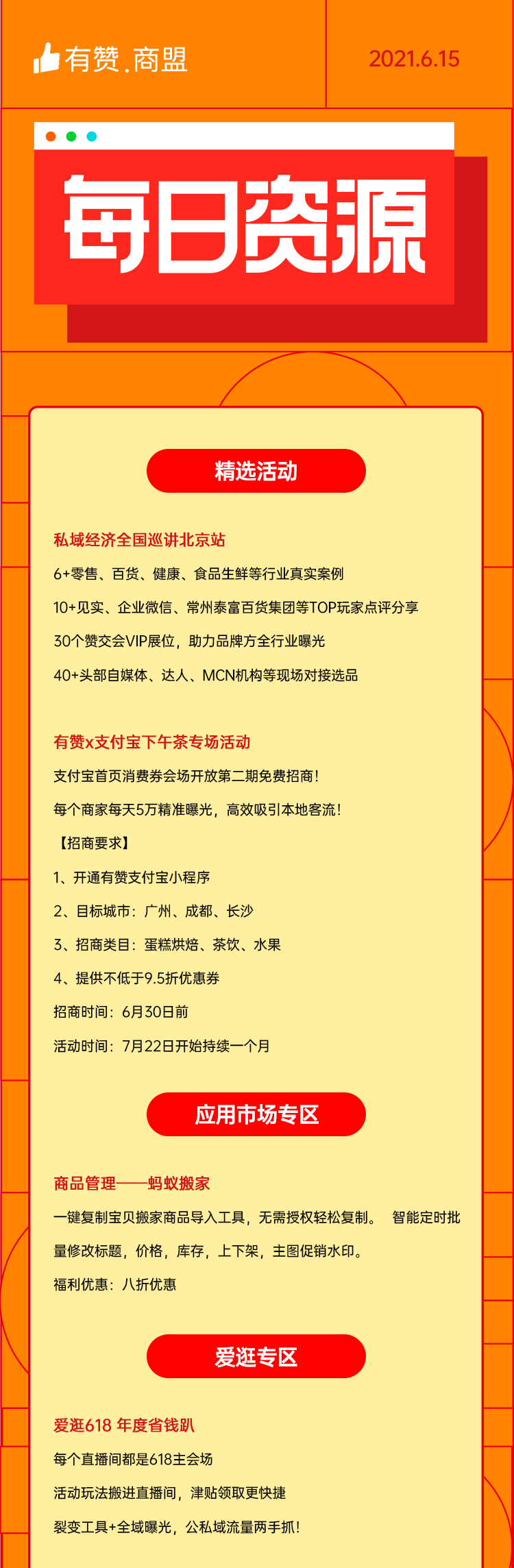 有赞.商盟

2021.6.15

每日资源

精选活动

私域经济全国巡讲北京站

6+零售、百货、健康、食品生鲜等行业真实案例

10+见实、企业微信、常州泰富百货集团等TOP玩家点评分享

30个赞交会VIP展位，助力品牌方全行业曝光

40+头部自媒体、达人、MCN机构等现场对接选品

有赞x支付宝下午茶专场活动

支付宝首页消费券会场开放第二期免费招商！

每个商家每天5万精准曝光，高效吸引本地客流！

【招商要求】

1、开通有赞支付宝小程序

2、目标城市：广州、成都、长沙

3、招商类目：蛋糕烘焙、茶饮、水果

4、提供不低于9.5折优惠券

招商时间：6月30日前

活动时间：7月22日开始持续一个月

应用市场专区

商品管理——蚂蚁搬家

一键复制宝贝搬家商品导入工具，无需授权轻松复制。 智能定时批量修改标题，价格，库存，上下架，主图促销水印。

福利优惠：八折优惠

爱逛专区

爱逛618 年度省钱趴

每个直播间都是618主会场

活动玩法搬进直播间，津贴领取更快捷

裂变工具+全域曝光，公私域流量两手抓！